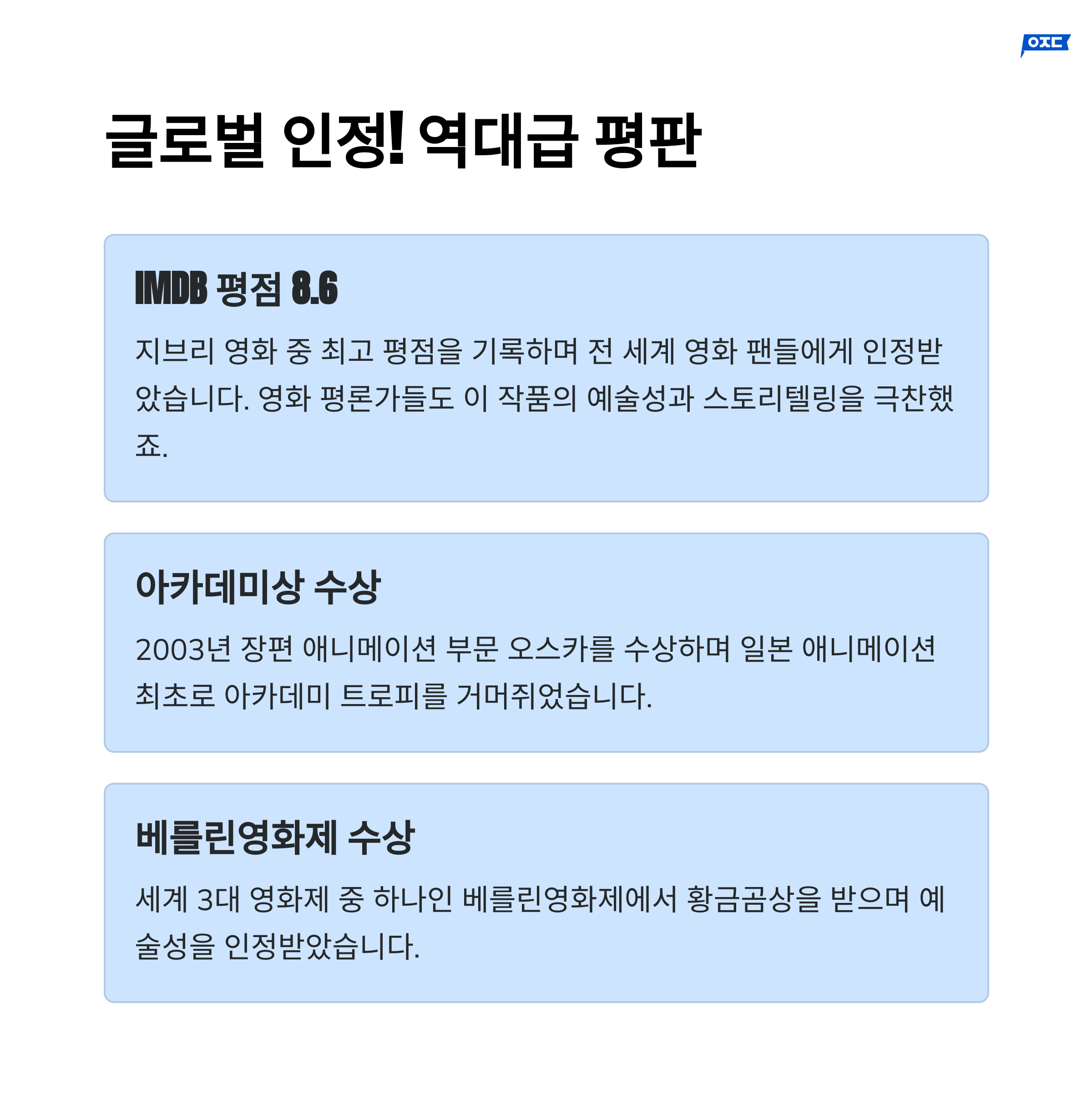 ㅇㅈㄷ

글로벌 인정! 역대급 평판

IMDB 평점 8.6

지브리 영화 중 최고 평점을 기록하며 전 세계 영화 팬들에게 인정받았습니다. 영화 평론가들도 이 작품의 예술성과 스토리텔링을 극찬했죠.

아카데미상 수상

2003년 장편 애니메이션 부문 오스카를 수상하며 일본 애니메이션 최초로 아카데미 트로피를 거머쥐었습니다.

베를린영화제 수상

세계 3대 영화제 중 하나인 베를린영화제에서 황금곰상을 받으며 예술성을 인정받았습니다.